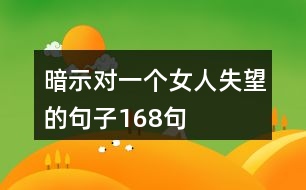 暗示对一个女人失望的句子168句